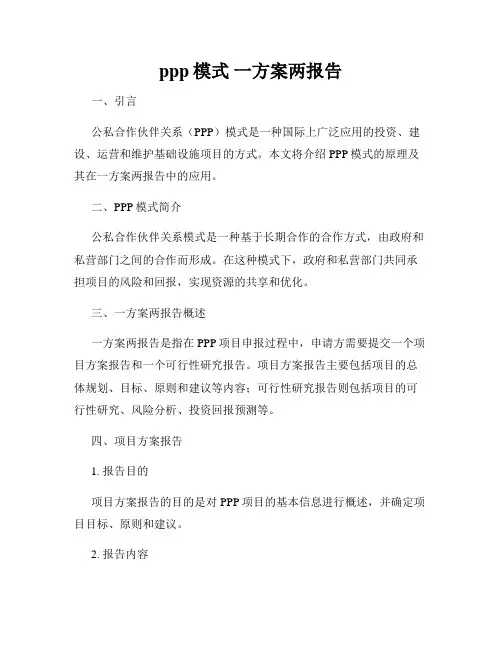 ppp 模式 一方案两报告

一、引言

公私合作伙伴关系（PPP）模式是一种国际上广泛应用的投资、建设、运营和维护基础设施项目的方式。本文将介绍 PPP 模式的原理及其在一方案两报告中的应用。

二、PPP 模式简介

公私合作伙伴关系模式是一种基于长期合作的合作方式，由政府和私营部门之间的合作而形成。在这种模式下，政府和私营部门共同承担项目的风险和回报，实现资源的共享和优化。

三、一方案两报告概述

一方案两报告是指在 PPP 项目申报过程中，申请方需要提交一个项目方案报告和一个可行性研究报告。项目方案报告主要包括项目的总体规划、目标、原则和建议等内容；可行性研究报告则包括项目的可行性研究、风险分析、投资回报预测等。

四、项目方案报告

1. 报告目的

项目方案报告的目的是对 PPP 项目的基本信息进行概述，并确定项目目标、原则和建议。

2. 报告内容